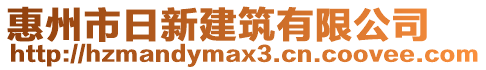 惠州市日新建筑有限公司
http://hzmandymax3.cn.coovee.com